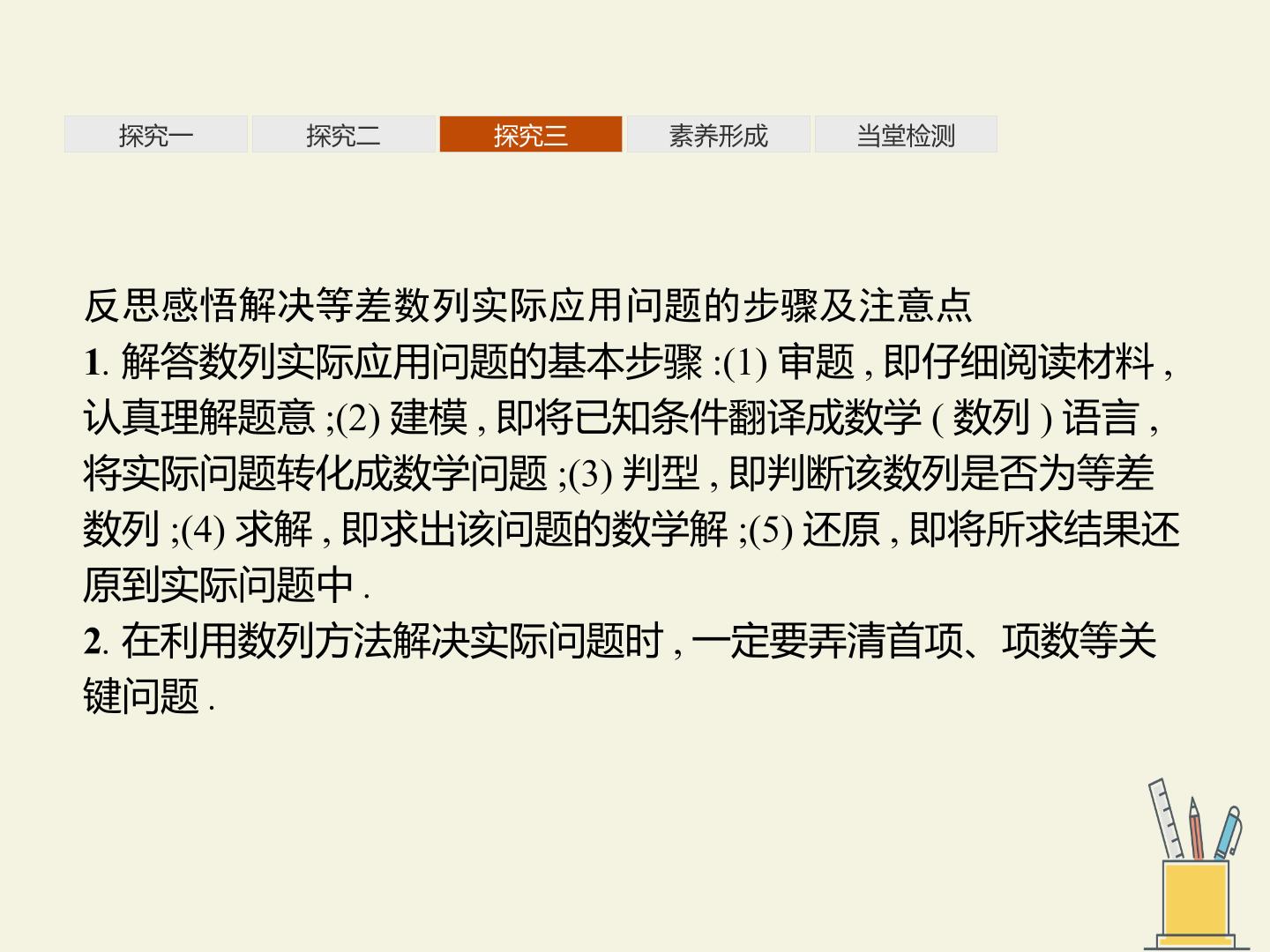 探究一 探究二 探究三 素养形成 当堂检测

反思感悟解决等差数列实际应用问题的步骤及注意点
1. 解答数列实际应用问题的基本步骤 :(1) 审题 , 即仔细阅读材料 , 认真理解题意 ;(2) 建模 , 即将已知条件翻译成数学 ( 数列 ) 语言 , 将实际问题转化成数学问题 ;(3) 判型 , 即判断该数列是否为等差数列 ;(4) 求解 , 即求出该问题的数学解 ;(5) 还原 , 即将所求结果还原到实际问题中 .
2. 在利用数列方法解决实际问题时 , 一定要弄清首项、项数等关键问题 .